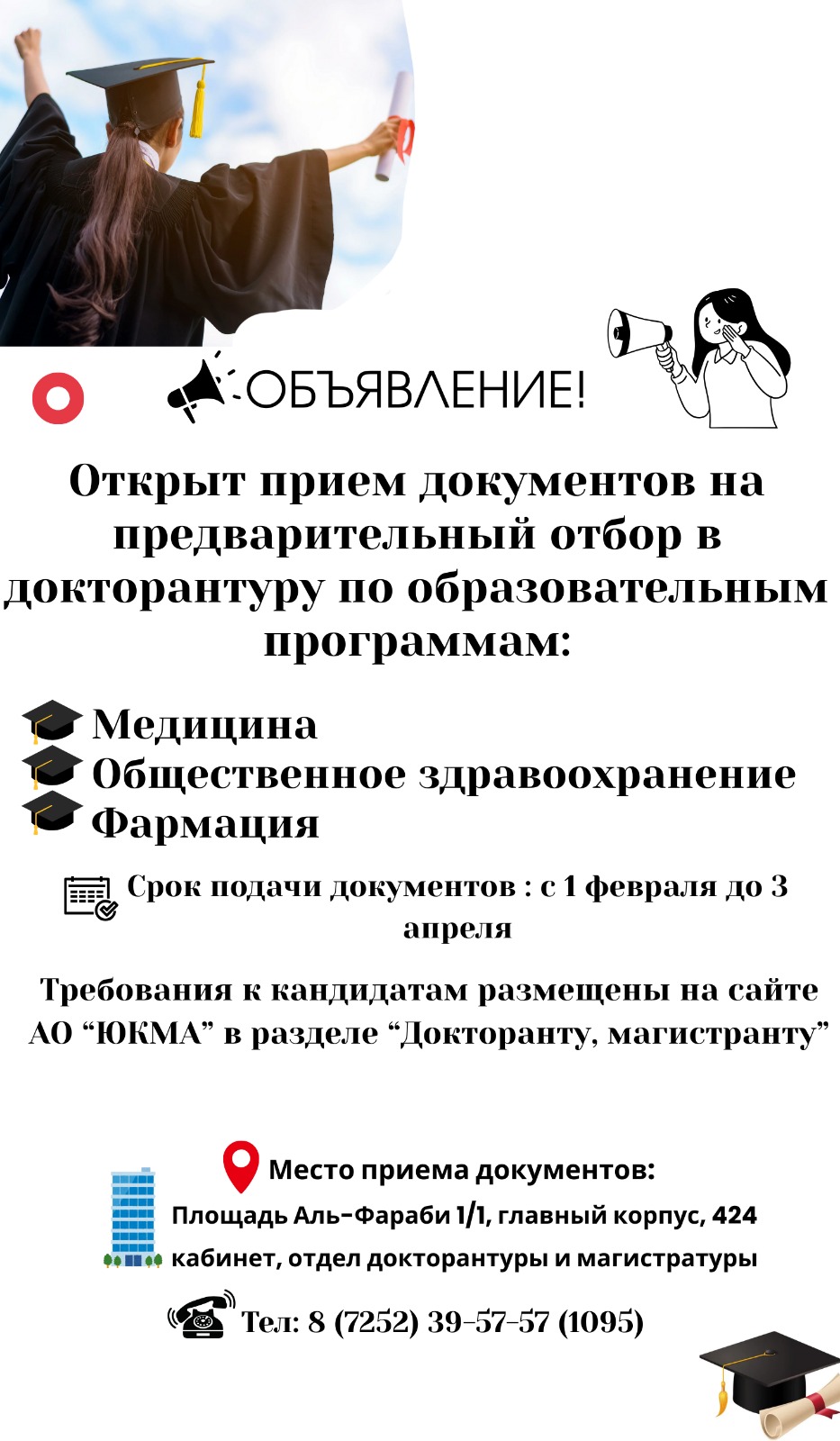 ОБЪЯВЛЕНИЕ!

Открыт прием документов на предварительный отбор в докторантуру по образовательным программам:

Медицина
Общественное здравоохранение
Фармация

Срок подачи документов : с 1 февраля до 3 апреля

Требования к кандидатам размещены на сайте АО "ЮКМА" в разделе "Докторанту, магистранту"

Место приема документов:
Площадь Аль-Фараби 1/1, главный корпус, 424 кабинет, отдел докторантуры и магистратуры

Тел: 8 (7252) 39-57-57 (1095)